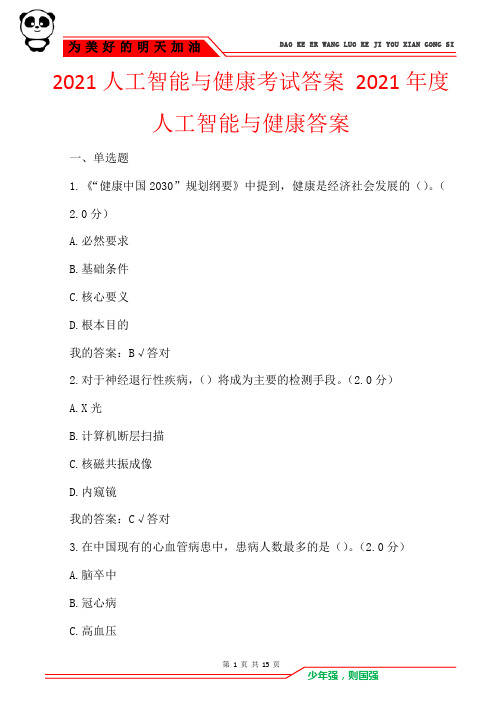 为美好的明天加油

DAO KE ER WANG LUO KE JI YOU XIAN GONG SI

2021 人工智能与健康考试答案 2021 年度人工智能与健康答案

一、单选题

1.《“健康中国 2030”规划纲要》中提到，健康是经济社会发展的（）。（2.0 分）

A.必然要求

B.基础条件

C.核心要义

D.根本目的

我的答案：B √答对

2.对于神经退行性疾病，（）将成为主要的检测手段。（2.0 分）

A.X 光

B.计算机断层扫描

C.核磁共振成像

D.内窥镜

我的答案：C √答对

3.在中国现有的心血管病患中，患病人数最多的是（）。（2.0 分）

A.脑卒中

B.冠心病

C.高血压

第 1 页 共 15 页

少年强，则国强